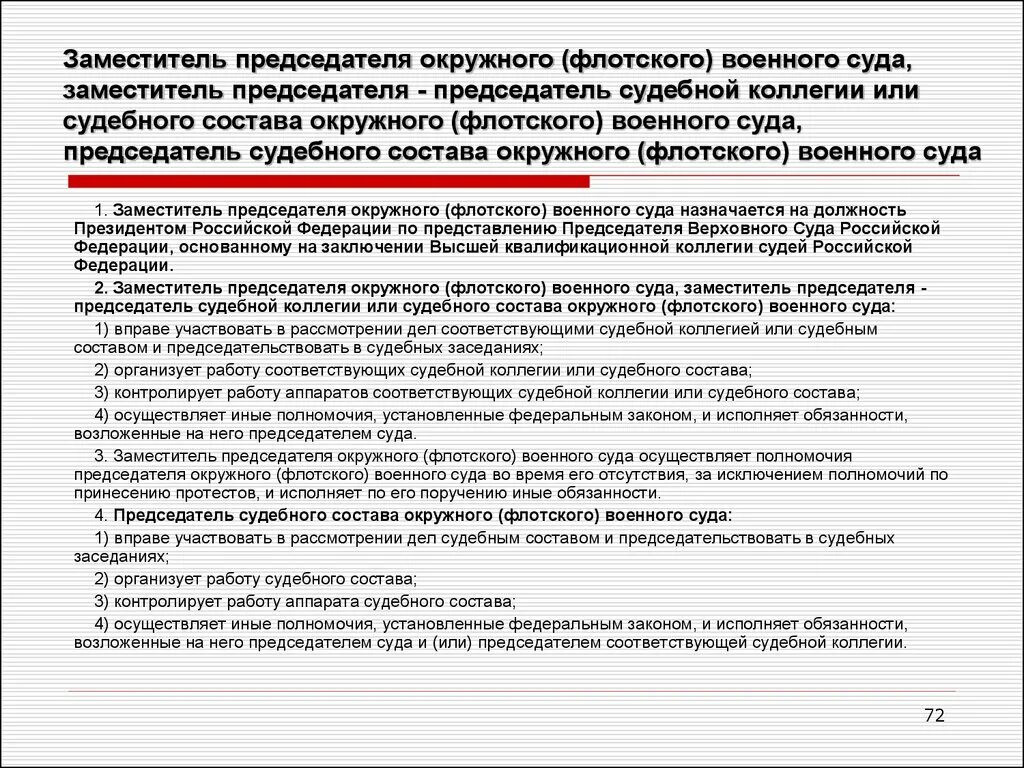 Заместитель председателя окружного (флотского) военного суда, заместитель председателя - председатель судебной коллегии или судебного состава окружного (флотского) военного суда, председатель судебного состава окружного (флотского) военного суда

1. Заместитель председателя окружного (флотского) военного суда назначается на должность Президентом Российской Федерации по представлению Председателя Верховного Суда Российской Федерации, основанному на заключении Высшей квалификационной коллегии судей Российской Федерации.

2. Заместитель председателя окружного (флотского) военного суда, заместитель председателя - председатель судебной коллегии или судебного состава окружного (флотского) военного суда:

1) вправе участвовать в рассмотрении дел соответствующими судебной коллегией или судебным составом и председательствовать в судебных заседаниях;

2) организует работу соответствующих судебной коллегии или судебного состава;

3) контролирует работу аппаратов соответствующих судебной коллегии или судебного состава;

4) осуществляет иные полномочия, установленные федеральным законом, и исполняет обязанности, возложенные на него председателем суда.

3. Заместитель председателя окружного (флотского) военного суда осуществляет полномочия председателя окружного (флотского) военного суда во время его отсутствия, за исключением полномочий по принесению протестов, и исполняет по его поручению иные обязанности.

4. Председатель судебного состава окружного (флотского) военного суда:

1) вправе участвовать в рассмотрении дел судебным составом и председательствовать в судебных заседаниях;

2) организует работу судебного состава;

3) контролирует работу аппарата судебного состава;

4) осуществляет иные полномочия, установленные федеральным законом, и исполняет обязанности, возложенные на него председателем суда и (или) председателем соответствующей судебной коллегии.

72